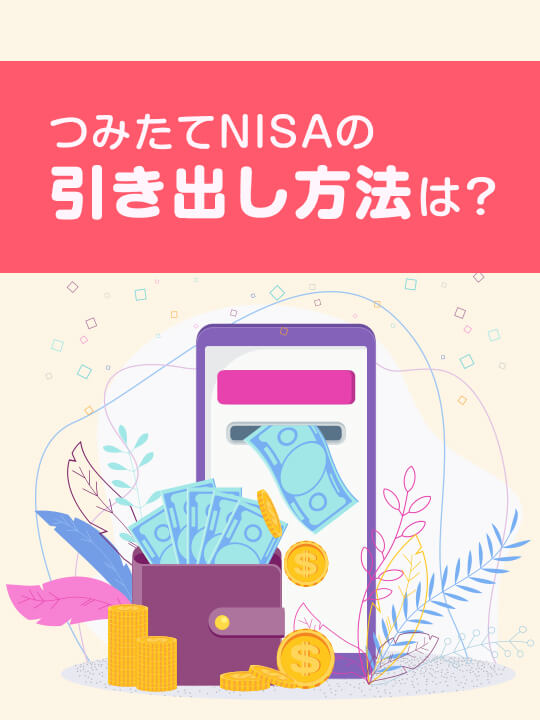 つみたてNISAの
引き出し方法は?

$

$